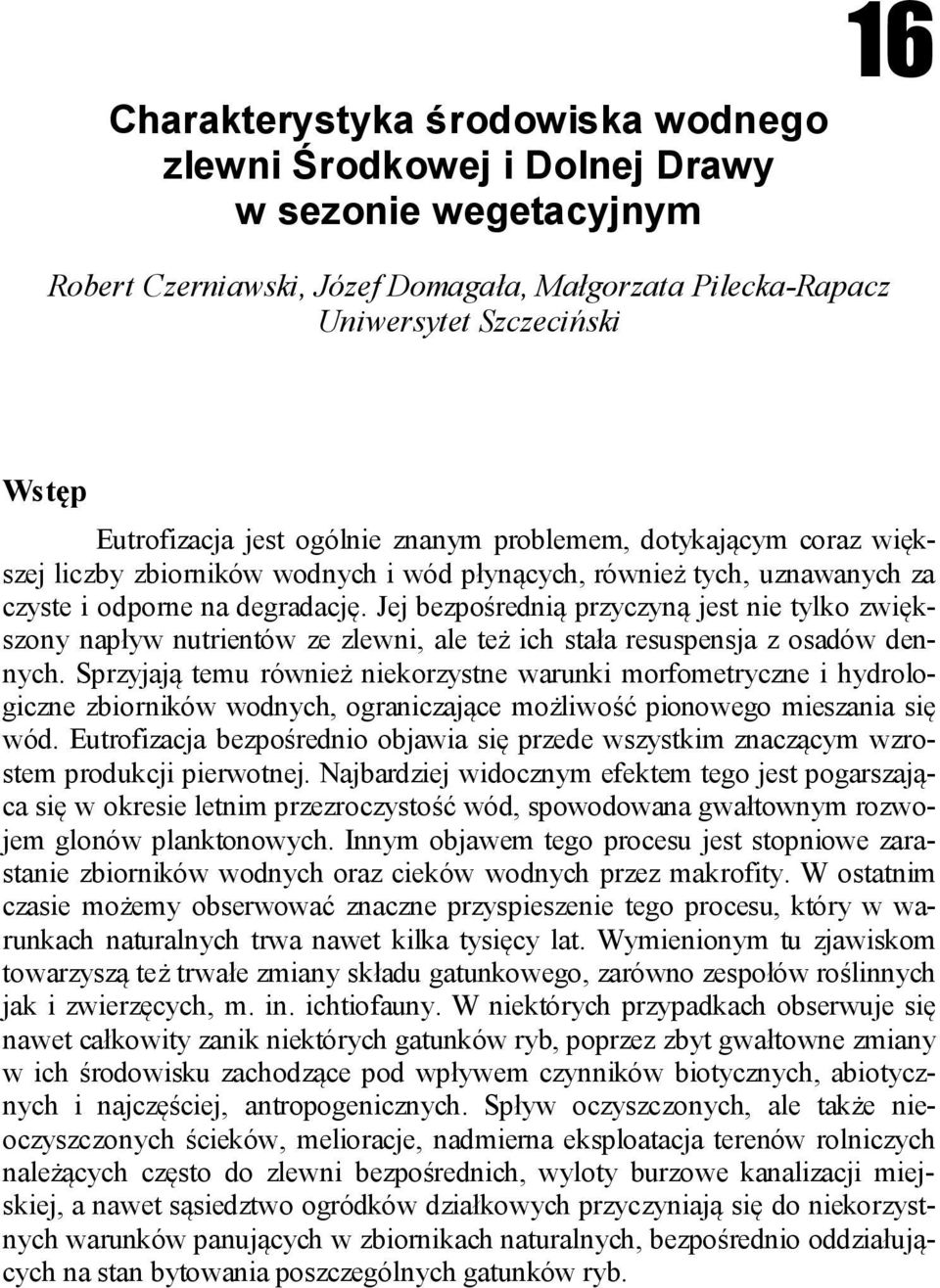 16

Charakterystyka środowiska wodnego zlewni Środkowej i Dolnej Drawy w sezonie wegetacyjnym

Robert Czerniawski, Józef Domagała, Małgorzata Pilecka-Rapacz
Uniwersytet Szczeciński

Wstęp

Eutrofizacja jest ogólnie znanym problemem, dotykającym coraz większej liczby zbiorników wodnych i wód płynących, również tych, uznawanych za czyste i odporne na degradację. Jej bezpośrednią przyczyną jest nie tylko zwiększony napływ nutrientów ze zlewni, ale też ich stała resuspensja z osadów dennych. Sprzyjają temu również niekorzystne warunki morfometryczne i hydrologiczne zbiorników wodnych, ograniczające możliwość pionowego mieszania się wód. Eutrofizacja bezpośrednio objawia się przede wszystkim znaczącym wzrostem produkcji pierwotnej. Najbardziej widocznym efektem tego jest pogarszająca się w okresie letnim przezroczystość wód, spowodowana gwałtownym rozwojem glonów planktonowych. Innym objawem tego procesu jest stopniowe zarastanie zbiorników wodnych oraz cieków wodnych przez makrofity. W ostatnim czasie możemy obserwować znaczne przyspieszenie tego procesu, który w warunkach naturalnych trwa nawet kilka tysięcy lat. Wymienionym tu zjawiskom towarzyszą też trwałe zmiany składu gatunkowego, zarówno zespołów roślinnych jak i zwierzęcych, m. in. ichtiofauny. W niektórych przypadkach obserwuje się nawet całkowity zanik niektórych gatunków ryb, poprzez zbyt gwałtowne zmiany w ich środowisku zachodzące pod wpływem czynników biotycznych, abiotycznych i najczęściej, antropogenicznych. Spływ oczyszczonych, ale także nieoczyszczonych ścieków, melioracje, nadmierna eksploatacja terenów rolniczych należących często do zlewni bezpośrednich, wyloty burzowe kanalizacji miejskiej, a nawet sąsiedztwo ogródków działkowych przyczyniają się do niekorzystnych warunków panujących w zbiornikach naturalnych, bezpośrednio oddziałujących na stan bytowania poszczególnych gatunków ryb.